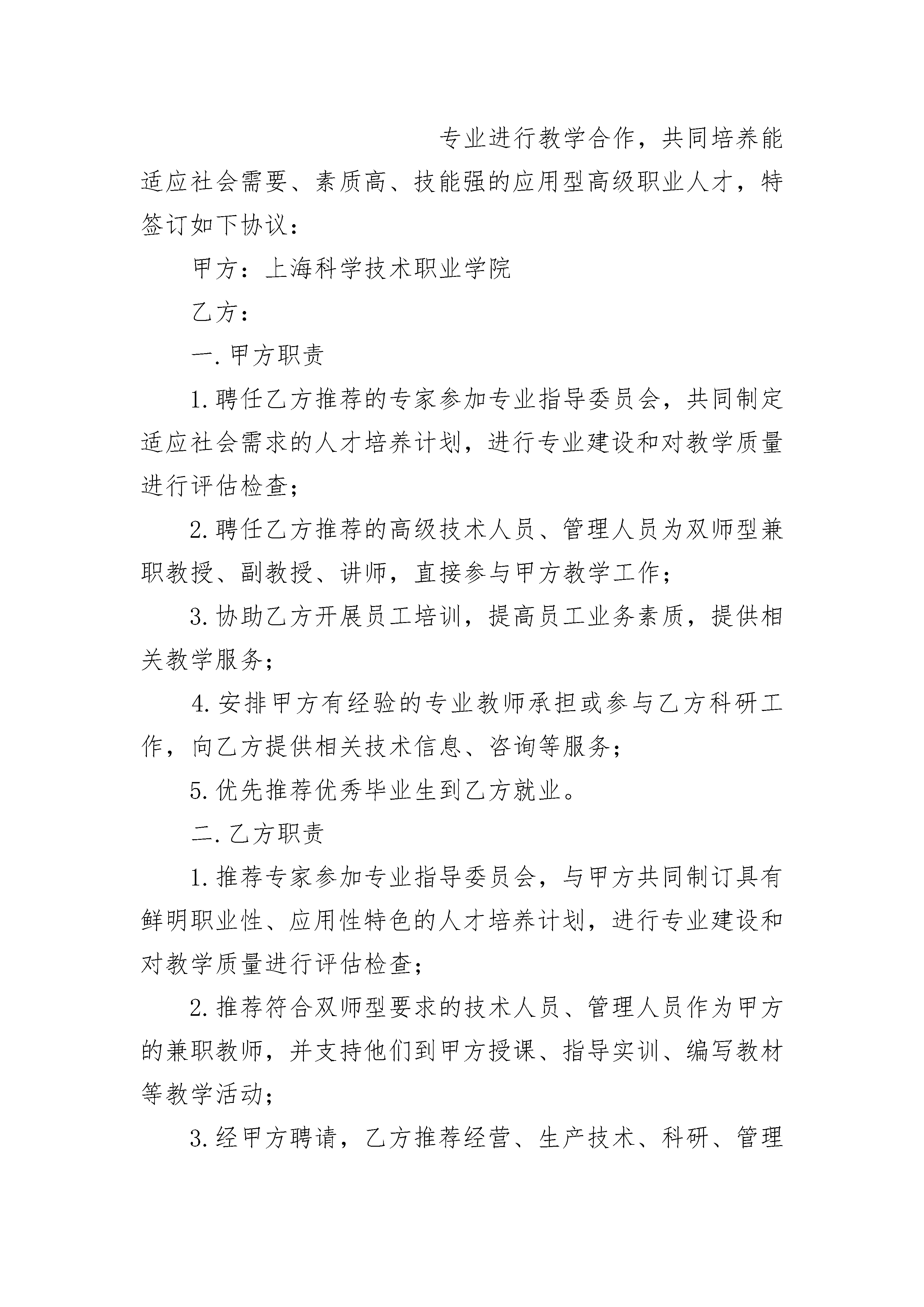 专业进行教学合作，共同培养能适应社会需要、素质高、技能强的应用型高级职业人才，特签订如下协议：

甲方：上海科学技术职业学院

乙方：

一.甲方职责

1.聘任乙方推荐的专家参加专业指导委员会，共同制定适应社会需求的人才培养计划，进行专业建设和对教学质量进行评估检查；

2.聘任乙方推荐的高级技术人员、管理人员为双师型兼职教授、副教授、讲师，直接参与甲方教学工作；

3.协助乙方开展员工培训，提高员工业务素质，提供相关教学服务；

4.安排甲方有经验的专业教师承担或参与乙方科研工作，向乙方提供相关技术信息、咨询等服务；

5.优先推荐优秀毕业生到乙方就业。

二.乙方职责

1.推荐专家参加专业指导委员会，与甲方共同制订具有鲜明职业性、应用性特色的人才培养计划，进行专业建设和对教学质量进行评估检查；

2.推荐符合双师型要求的技术人员、管理人员作为甲方的兼职教师，并支持他们到甲方授课、指导实训、编写教材等教学活动；

3.经甲方聘请，乙方推荐经营、生产技术、科研、管理